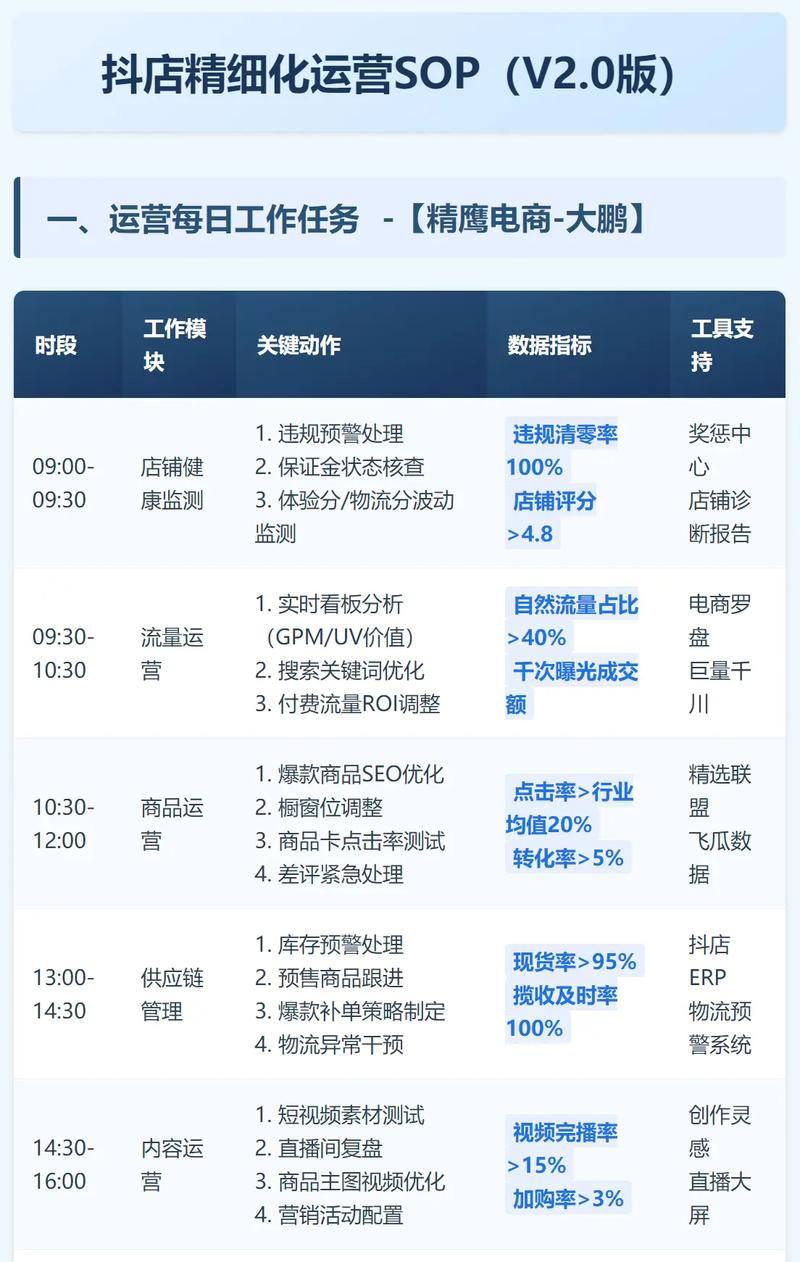 抖店精细化运营SOP（V2.0版）

一、运营每日工作任务 -【精鹰电商-大鹏】

| 时段 | 工作模块 | 关键动作 | 数据指标 | 工具支持 |
|---|---|---|---|---|
| 09:00-09:30 | 店铺健康监测 | 1. 违规预警处理 2. 保证金状态核查 3. 体验分/物流分波动监测 | 违规清零率100% 店铺评分>4.8 | 奖惩中心 店铺诊断报告 |
| 09:30-10:30 | 流量运营 | 1. 实时看板分析（GPM/UV价值） 2. 搜索关键词优化 3. 付费流量ROI调整 | 自然流量占比>40% 千次曝光成交额 | 电商罗盘 巨量千川 |
| 10:30-12:00 | 商品运营 | 1. 爆款商品SEO优化 2. 橱窗位调整 3. 商品卡点击率测试 4. 差评紧急处理 | 点击率>行业均值20% 转化率>5% | 精选联盟 飞瓜数据 |
| 13:00-14:30 | 供应链管理 | 1. 库存预警处理 2. 预售商品跟进 3. 爆款补单策略制定 4. 物流异常干预 | 现货率>95% 揽收及时率100% | 抖店ERP 物流预警系统 |
| 14:30-16:00 | 内容运营 | 1. 短视频素材测试 2. 直播间复盘 3. 商品主图视频优化 4. 营销活动配置 | 视频完播率>15% 加购率>3% | 创作灵感 直播大屏 |